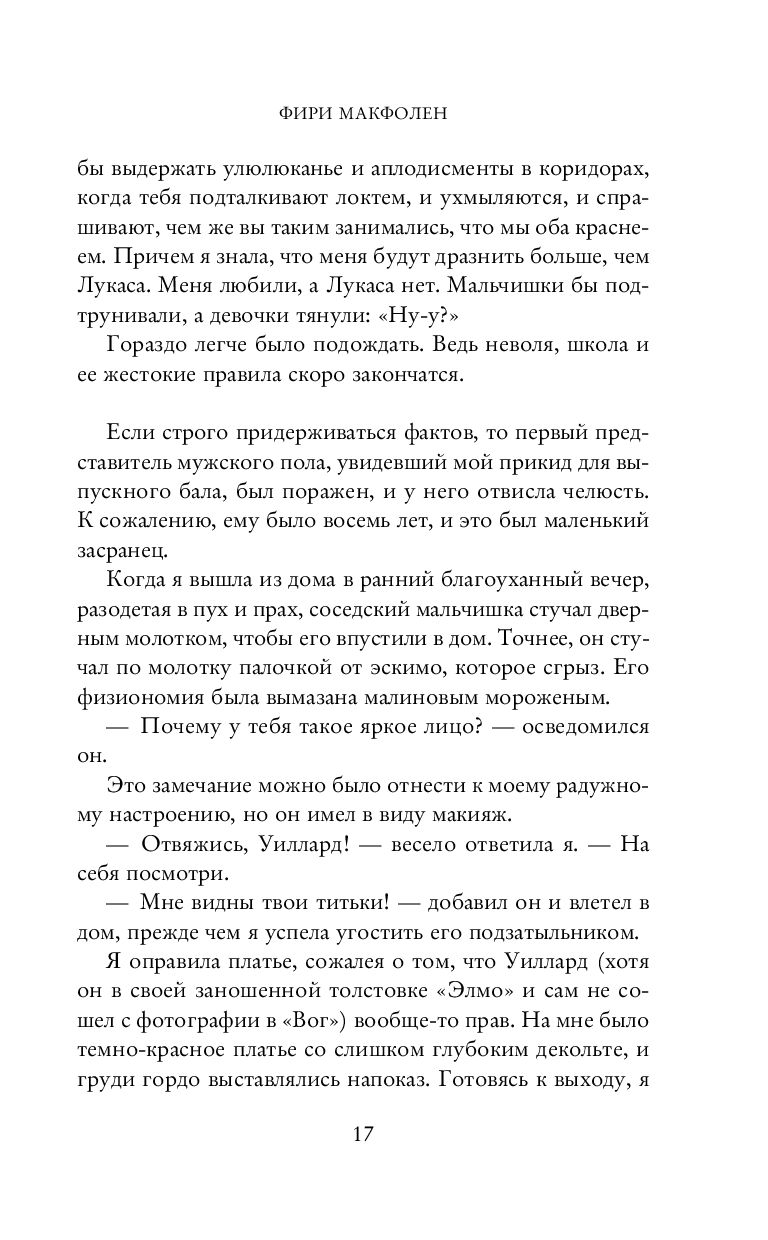 ФИРИ МАКФОЛЕН

бы выдержать улюлюканье и аплодисменты в коридорах, когда тебя подталкивают локтем, и ухмыляются, и спрашивают, чем же вы таким занимались, что мы оба краснеем. Причем я знала, что меня будут дразнить больше, чем Лукаса. Меня любили, а Лукаса нет. Мальчишки бы подтрунивали, а девочки тянули: «Ну-у?»

Гораздо легче было подождать. Ведь неволя, школа и ее жестокие правила скоро закончатся.

Если строго придерживаться фактов, то первый представитель мужского пола, увидевший мой прикид для выпускного бала, был поражен, и у него отвисла челюсть. К сожалению, ему было восемь лет, и это был маленький засранец.

Когда я вышла из дома в ранний благоуханный вечер, разодетая в пух и прах, соседский мальчишка стучал дверным молотком, чтобы его впустили в дом. Точнее, он стучал по молотку палочкой от эскимо, которое сгрыз. Его физиономия была вымазана малиновым мороженым.

— Почему у тебя такое яркое лицо? — осведомился он.

Это замечание можно было отнести к моему радужному настроению, но он имел в виду макияж.

— Отвяжись, Уиллард! — весело ответила я. — На себя посмотри.

— Мне видны твои титьки! — добавил он и влетел в дом, прежде чем я успела угостить его подзатыльником.

Я оправила платье, сожалея о том, что Уиллард (хотя он в своей заношенной толстовке «Элмо» и сам не сошел с фотографии в «Вог») вообще-то прав. На мне было темно-красное платье со слишком глубоким декольте, и груди гордо выставлялись напоказ. Готовясь к выходу, я

17